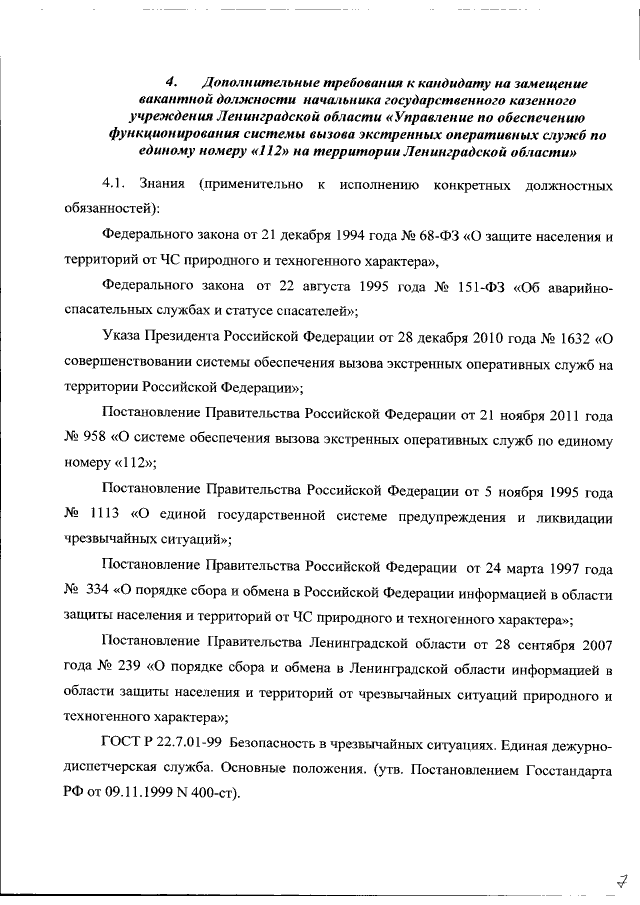 4. Дополнительные требования к кандидату на замещение вакантной должности начальника государственного казенного учреждения Ленинградской области «Управление по обеспечению функционирования системы вызова экстренных оперативных служб по единому номеру «112» на территории Ленинградской области»

4.1. Знания (применительно к исполнению конкретных должностных обязанностей):

Федерального закона от 21 декабря 1994 года № 68-ФЗ «О защите населения и территорий от ЧС природного и техногенного характера»,

Федерального закона от 22 августа 1995 года № 151-ФЗ «Об аварийно-спасательных службах и статусе спасателей»;

Указа Президента Российской Федерации от 28 декабря 2010 года № 1632 «О совершенствовании системы обеспечения вызова экстренных оперативных служб на территории Российской Федерации»;

Постановление Правительства Российской Федерации от 21 ноября 2011 года № 958 «О системе обеспечения вызова экстренных оперативных служб по единому номеру «112»;

Постановление Правительства Российской Федерации от 5 ноября 1995 года № 1113 «О единой государственной системе предупреждения и ликвидации чрезвычайных ситуаций»;

Постановление Правительства Российской Федерации от 24 марта 1997 года № 334 «О порядке сбора и обмена в Российской Федерации информацией в области защиты населения и территорий от ЧС природного и техногенного характера»;

Постановление Правительства Ленинградской области от 28 сентября 2007 года № 239 «О порядке сбора и обмена в Ленинградской области информацией в области защиты населения и территорий от чрезвычайных ситуаций природного и техногенного характера»;

ГОСТ Р 22.7.01-99 Безопасность в чрезвычайных ситуациях. Единая дежурно-диспетчерская служба. Основные положения. (утв. Постановлением Госстандарта РФ от 09.11.1999 N 400-ст).

7